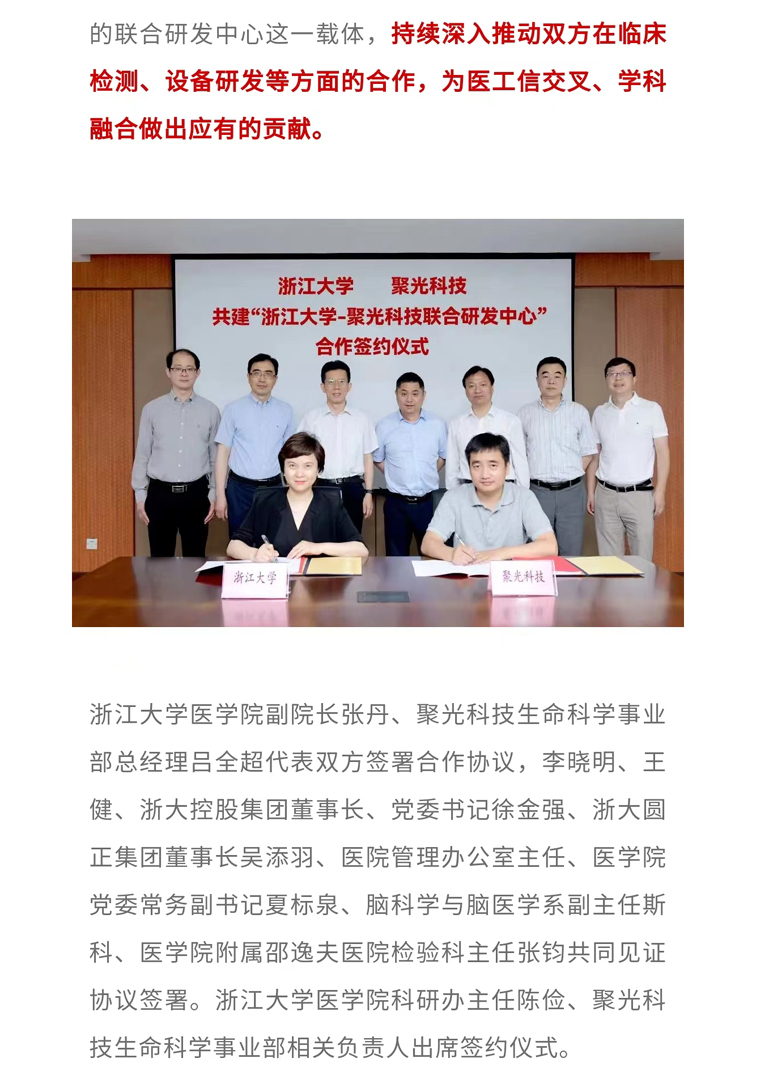 的联合研发中心这一载体，持续深入推动双方在临床检测、设备研发等方面的合作，为医工信交叉、学科融合做出应有的贡献。

浙江大学 聚光科技
共建“浙江大学-聚光科技联合研发中心”
合作签约仪式

浙江大学

聚光科技

浙江大学医学院副院长张丹、聚光科技生命科学事业部总经理吕全超代表双方签署合作协议，李晓明、王健、浙大控股集团董事长、党委书记徐金强、浙大圆正集团董事长吴添羽、医院管理办公室主任、医学院党委常务副书记夏标泉、脑科学与脑医学系副主任斯科、医学院附属邵逸夫医院检验科主任张钧共同见证协议签署。浙江大学医学院科研办主任陈俭、聚光科技生命科学事业部相关负责人出席签约仪式。